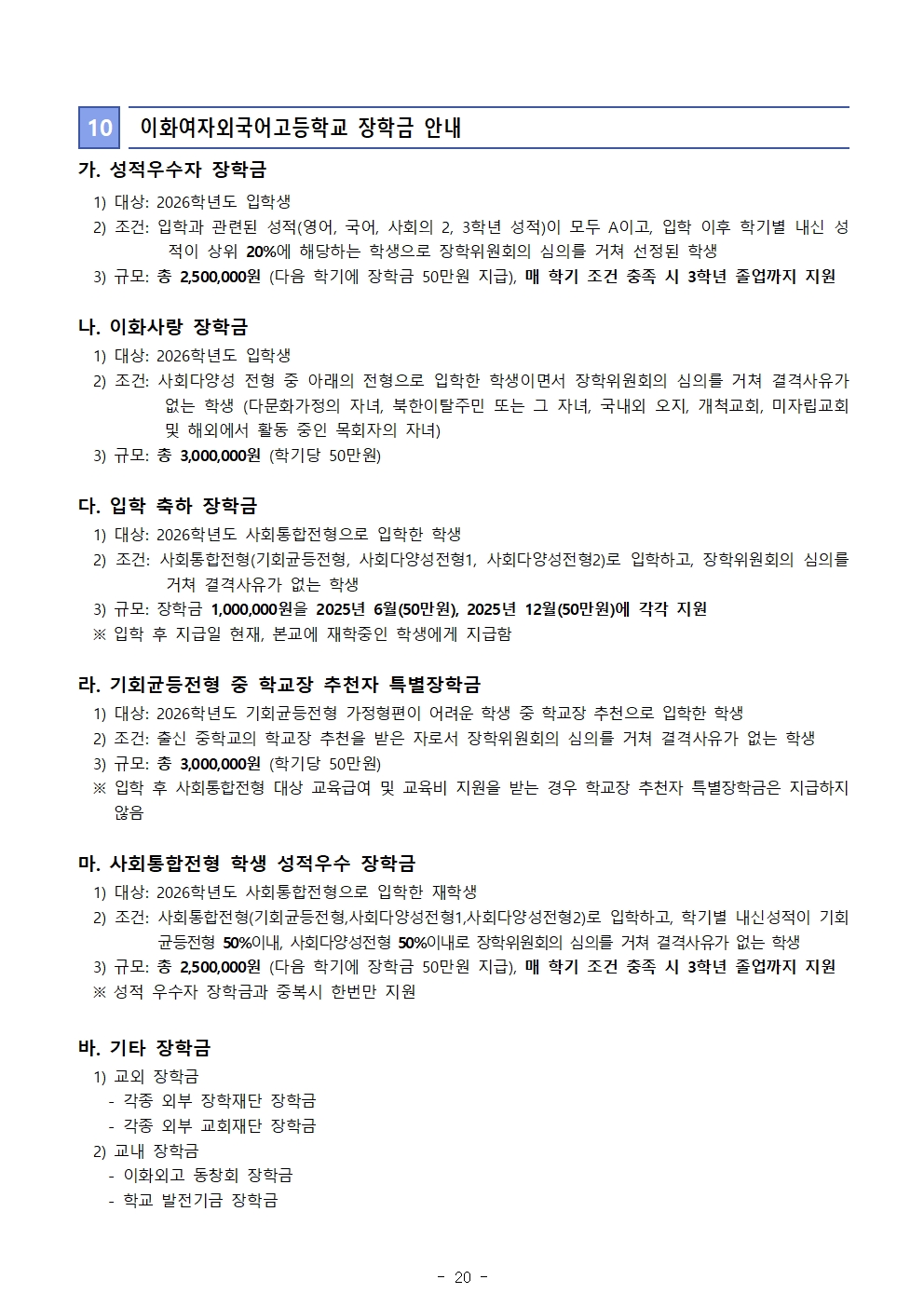 10 이화여자외국어고등학교 장학금 안내

가. 성적우수자 장학금

1) 대상: 2026학년도 입학생

2) 조건: 입학과 관련된 성적(영어, 국어, 사회의 2, 3학년 성적)이 모두 A이고, 입학 이후 학기별 내신 성적이 상위 20%에 해당하는 학생으로 장학위원회의 심의를 거쳐 선정된 학생

3) 규모: 총 2,500,000원 (다음 학기에 장학금 50만원 지급), 매 학기 조건 충족 시 3학년 졸업까지 지원

나. 이화사랑 장학금

1) 대상: 2026학년도 입학생

2) 조건: 사회다양성 전형 중 아래의 전형으로 입학한 학생이면서 장학위원회의 심의를 거쳐 결격사유가 없는 학생 (다문화가정의 자녀, 북한이탈주민 또는 그 자녀, 국내외 오지, 개척교회, 미자립교회 및 해외에서 활동 중인 목회자의 자녀)

3) 규모: 총 3,000,000원 (학기당 50만원)

다. 입학 축하 장학금

1) 대상: 2026학년도 사회통합전형으로 입학한 학생

2) 조건: 사회통합전형(기회균등전형, 사회다양성전형1, 사회다양성전형2)로 입학하고, 장학위원회의 심의를 거쳐 결격사유가 없는 학생

3) 규모: 장학금 1,000,000원을 2025년 6월(50만원), 2025년 12월(50만원)에 각각 지원

※ 입학 후 지급일 현재, 본교에 재학중인 학생에게 지급함

라. 기회균등전형 중 학교장 추천자 특별장학금

1) 대상: 2026학년도 기회균등전형 가정형편이 어려운 학생 중 학교장 추천으로 입학한 학생

2) 조건: 출신 중학교의 학교장 추천을 받은 자로서 장학위원회의 심의를 거쳐 결격사유가 없는 학생

3) 규모: 총 3,000,000원 (학기당 50만원)

※ 입학 후 사회통합전형 대상 교육급여 및 교육비 지원을 받는 경우 학교장 추천자 특별장학금은 지급하지 않음

마. 사회통합전형 학생 성적우수 장학금

1) 대상: 2026학년도 사회통합전형으로 입학한 재학생

2) 조건: 사회통합전형(기회균등전형,사회다양성전형1,사회다양성전형2)로 입학하고, 학기별 내신성적이 기회균등전형 50%이내, 사회다양성전형 50%이내로 장학위원회의 심의를 거쳐 결격사유가 없는 학생

3) 규모: 총 2,500,000원 (다음 학기에 장학금 50만원 지급), 매 학기 조건 충족 시 3학년 졸업까지 지원

※ 성적 우수자 장학금과 중복시 한번만 지원

바. 기타 장학금

1) 교외 장학금
- 각종 외부 장학재단 장학금
- 각종 외부 교회재단 장학금

2) 교내 장학금
- 이화외고 동창회 장학금
- 학교 발전기금 장학금

- 20 -